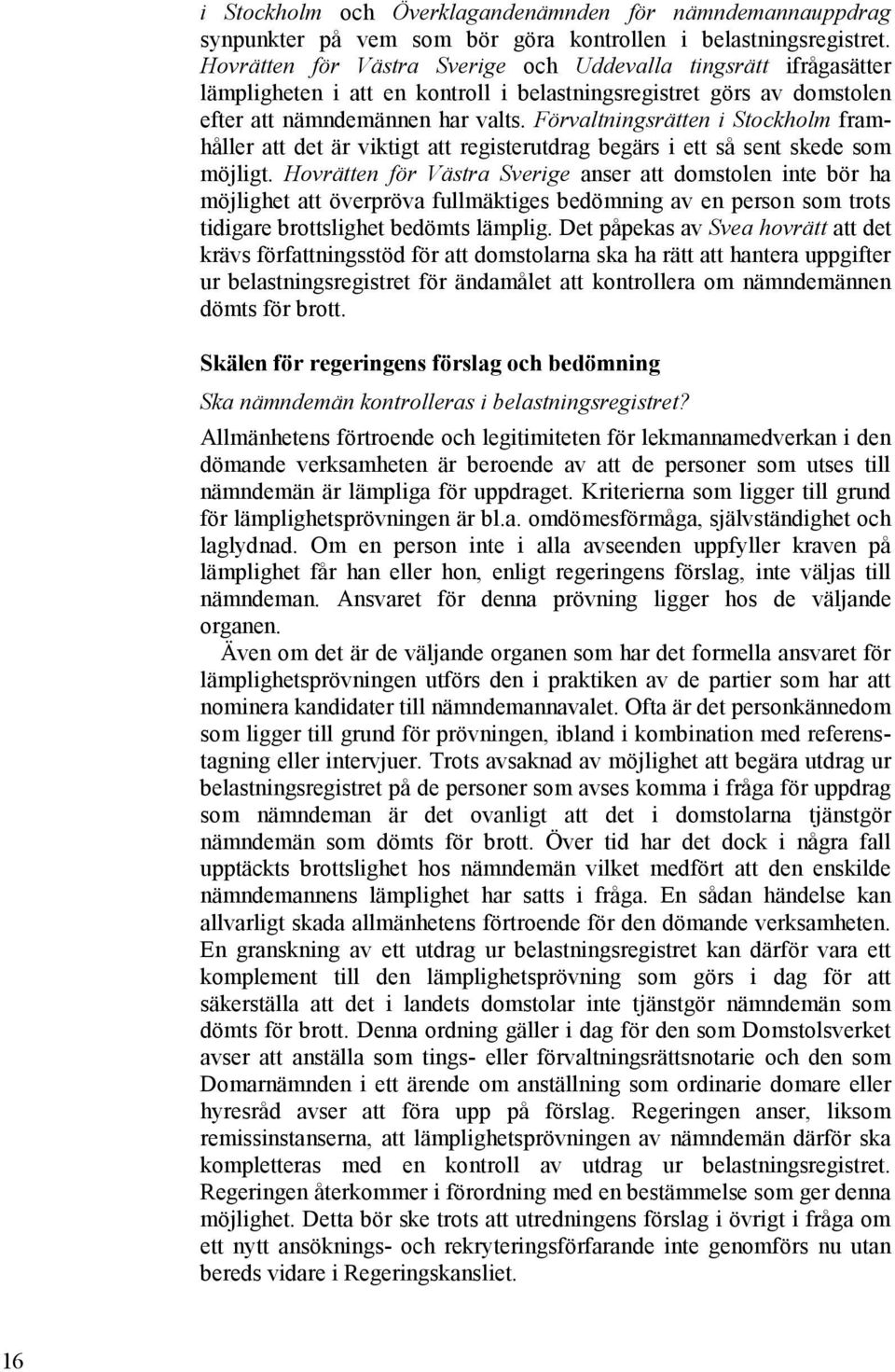 i Stockholm och Överklagandenämnden för nämndemannauppdrag synpunkter på vem som bör göra kontrollen i belastningsregistret. Hovrätten för Västra Sverige och Uddevalla tingsrätt ifrågasätter lämpligheten i att en kontroll i belastningsregistret görs av domstolen efter att nämndemännen har valts. Förvaltningsrätten i Stockholm framhåller att det är viktigt att registerutdrag begärs i ett så sent skede som möjligt. Hovrätten för Västra Sverige anser att domstolen inte bör ha möjlighet att överpröva fullmäktiges bedömning av en person som trots tidigare brottslighet bedömts lämplig. Det påpekas av Svea hovrätt att det krävs författningsstöd för att domstolarna ska ha rätt att hantera uppgifter ur belastningsregistret för ändamålet att kontrollera om nämndemännen dömts för brott.

Skälen för regeringens förslag och bedömning

Ska nämndemän kontrolleras i belastningsregistret?

Allmänhetens förtroende och legitimiteten för lekmannamedverkan i den dömande verksamheten är beroende av att de personer som utses till nämndemän är lämpliga för uppdraget. Kriterierna som ligger till grund för lämplighetsprövningen är bl.a. omdömesförmåga, självständighet och laglydnad. Om en person inte i alla avseenden uppfyller kraven på lämplighet får han eller hon, enligt regeringens förslag, inte väljas till nämndeman. Ansvaret för denna prövning ligger hos de väljande organen.

Även om det är de väljande organen som har det formella ansvaret för lämplighetsprövningen utförs den i praktiken av de partier som har att nominera kandidater till nämndemannavalet. Ofta är det personkännedom som ligger till grund för prövningen, ibland i kombination med referenstagning eller intervjuer. Trots avsaknad av möjlighet att begära utdrag ur belastningsregistret på de personer som avses komma i fråga för uppdrag som nämndeman är det ovanligt att det i domstolarna tjänstgör nämndemän som dömts för brott. Över tid har det dock i några fall upptäckts brottslighet hos nämndemän vilket medfört att den enskilde nämndemannens lämplighet har satts i fråga. En sådan händelse kan allvarligt skada allmänhetens förtroende för den dömande verksamheten. En granskning av ett utdrag ur belastningsregistret kan därför vara ett komplement till den lämplighetsprövning som görs i dag för att säkerställa att det i landets domstolar inte tjänstgör nämndemän som dömts för brott. Denna ordning gäller i dag för den som Domstolsverket avser att anställa som tings- eller förvaltningsrättsnotarie och den som Domarnämnden i ett ärende om anställning som ordinarie domare eller hyresråd avser att föra upp på förslag. Regeringen anser, liksom remissinstanserna, att lämplighetsprövningen av nämndemän därför ska kompletteras med en kontroll av utdrag ur belastningsregistret. Regeringen återkommer i förordning med en bestämmelse som ger denna möjlighet. Detta bör ske trots att utredningens förslag i övrigt i fråga om ett nytt ansöknings- och rekryteringsförfarande inte genomförs nu utan bereds vidare i Regeringskansliet.

16